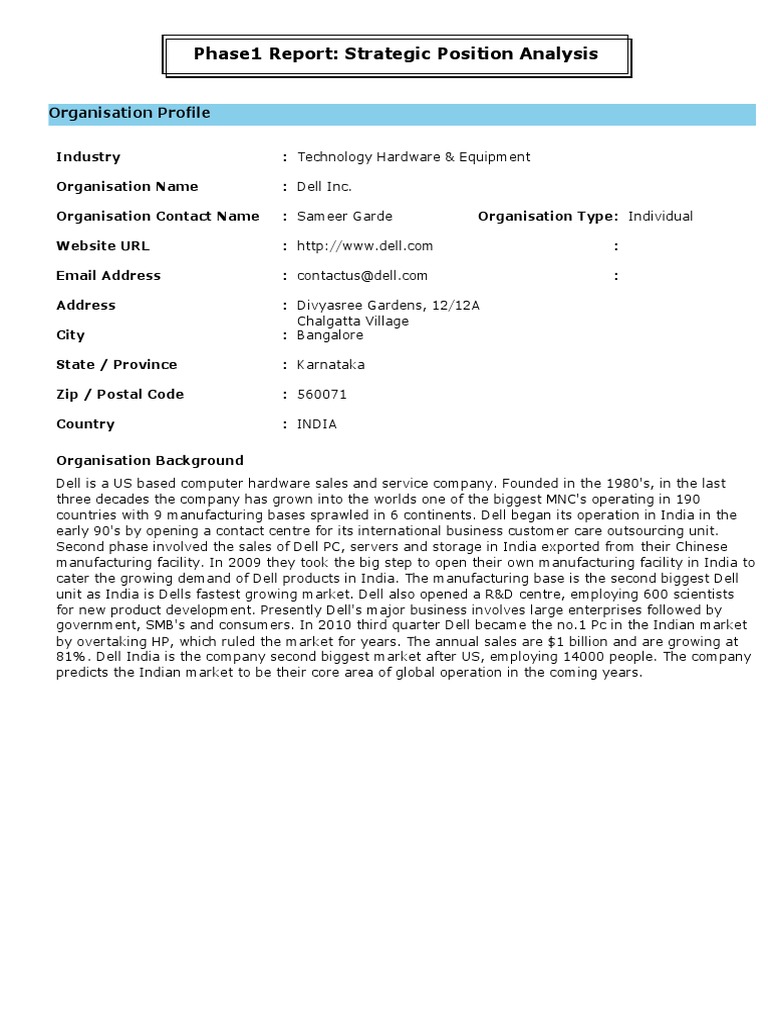 Phase1 Report: Strategic Position Analysis

Organisation Profile

Industry : Technology Hardware & Equipment

Organisation Name : Dell Inc.

Organisation Contact Name : Sameer Garde Organisation Type: Individual

Website URL : http://www.dell.com :

Email Address : contactus@dell.com :

Address : Divyasree Gardens, 12/12A
Chalgatta Village

City : Bangalore

State / Province : Karnataka

Zip / Postal Code : 560071

Country : INDIA

Organisation Background

Dell is a US based computer hardware sales and service company. Founded in the 1980's, in the last three decades the company has grown into the worlds one of the biggest MNC's operating in 190 countries with 9 manufacturing bases sprawled in 6 continents. Dell began its operation in India in the early 90's by opening a contact centre for its international business customer care outsourcing unit. Second phase involved the sales of Dell PC, servers and storage in India exported from their Chinese manufacturing facility. In 2009 they took the big step to open their own manufacturing facility in India to cater the growing demand of Dell products in India. The manufacturing base is the second biggest Dell unit as India is Dells fastest growing market. Dell also opened a R&D centre, employing 600 scientists for new product development. Presently Dell's major business involves large enterprises followed by government, SMB's and consumers. In 2010 third quarter Dell became the no.1 Pc in the Indian market by overtaking HP, which ruled the market for years. The annual sales are $1 billion and are growing at 81%. Dell India is the company second biggest market after US, employing 14000 people. The company predicts the Indian market to be their core area of global operation in the coming years.